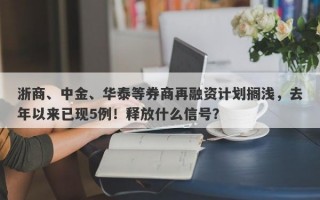 浙商、中金、华泰等券商再融资计划搁浅，去年以来已现5例！释放什么信号？